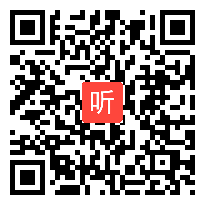 听